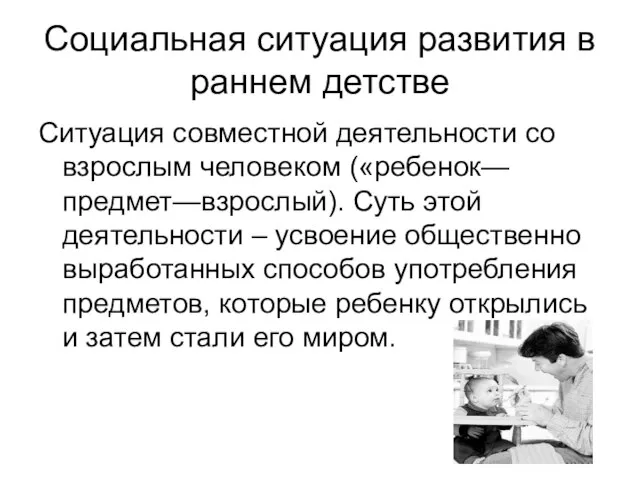 Социальная ситуация развития в раннем детстве

Ситуация совместной деятельности со взрослым человеком («ребенок—предмет—взрослый). Суть этой деятельности – усвоение общественно выработанных способов употребления предметов, которые ребенку открылись и затем стали его миром.